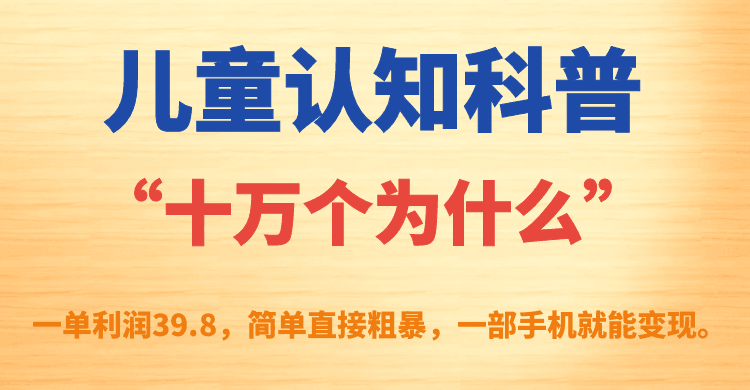 儿童认知科普

“十万个为什么”

一单利润39.8，简单直接粗暴，一部手机就能变现。